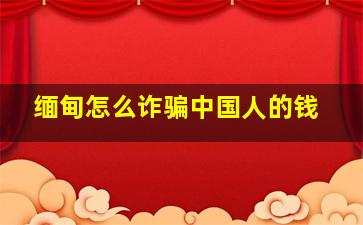 缅甸怎么诈骗中国人的钱